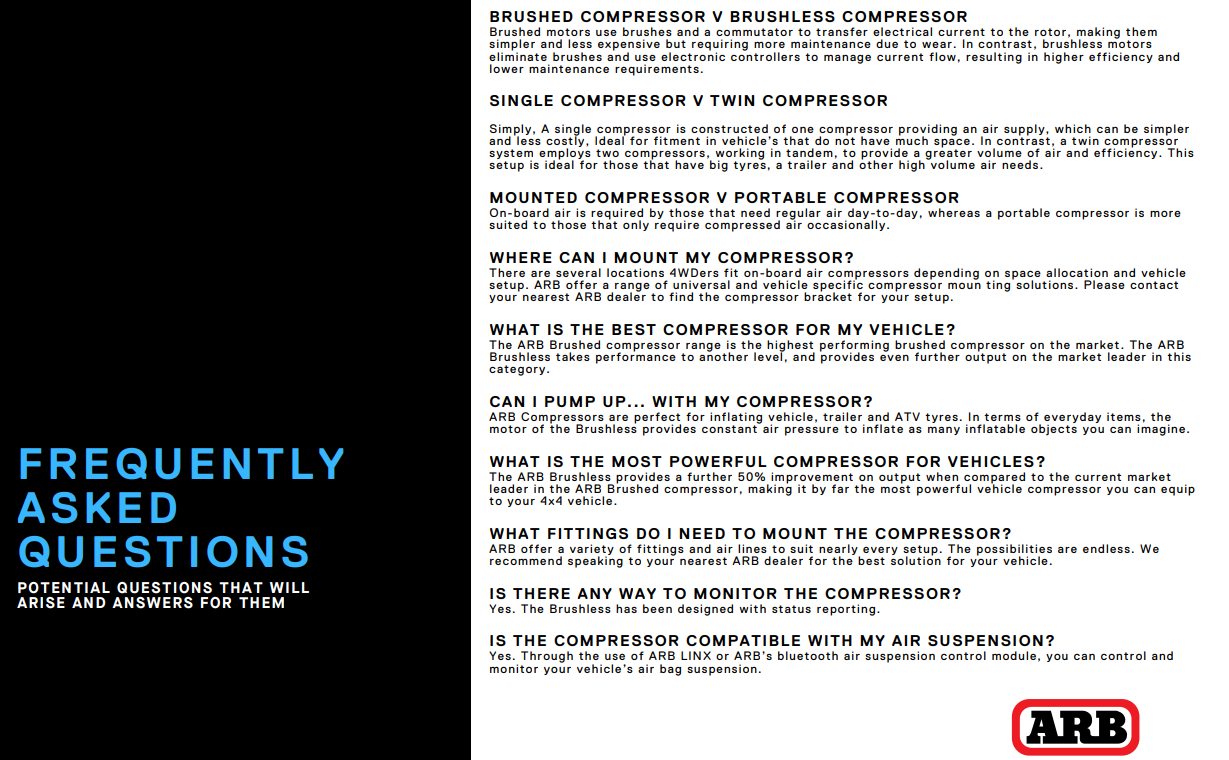 FREQUENTLY ASKED QUESTIONS

POTENTIAL QUESTIONS THAT WILL ARISE AND ANSWERS FOR THEM

BRUSHED COMPRESSOR V BRUSHLESS COMPRESSOR
Brushed motors use brushes and a commutator to transfer electrical current to the rotor, making them simpler and less expensive but requiring more maintenance due to wear. In contrast, brushless motors eliminate brushes and use electronic controllers to manage current flow, resulting in higher efficiency and lower maintenance requirements.

SINGLE COMPRESSOR V TWIN COMPRESSOR
Simply, A single compressor is constructed of one compressor providing an air supply, which can be simpler and less costly, Ideal for fitment in vehicle's that do not have much space. In contrast, a twin compressor system employs two compressors, working in tandem, to provide a greater volume of air and efficiency. This setup is ideal for those that have big tyres, a trailer and other high volume air needs.

MOUNTED COMPRESSOR V PORTABLE COMPRESSOR
On-board air is required by those that need regular air day-to-day, whereas a portable compressor is more suited to those that only require compressed air occasionally.

WHERE CAN I MOUNT MY COMPRESSOR?
There are several locations 4WDers fit on-board air compressors depending on space allocation and vehicle setup. ARB offer a range of universal and vehicle specific compressor moun ting solutions. Please contact your nearest ARB dealer to find the compressor bracket for your setup.

WHAT IS THE BEST COMPRESSOR FOR MY VEHICLE?
The ARB Brushed compressor range is the highest performing brushed compressor on the market. The ARB Brushless takes performance to another level, and provides even further output on the market leader in this category.

CAN I PUMP UP... WITH MY COMPRESSOR?
ARB Compressors are perfect for inflating vehicle, trailer and ATV tyres. In terms of everyday items, the motor of the Brushless provides constant air pressure to inflate as many inflatable objects you can imagine.

WHAT IS THE MOST POWERFUL COMPRESSOR FOR VEHICLES?
The ARB Brushless provides a further 50% improvement on output when compared to the current market leader in the ARB Brushed compressor, making it by far the most powerful vehicle compressor you can equip to your 4x4 vehicle.

WHAT FITTINGS DO I NEED TO MOUNT THE COMPRESSOR?
ARB offer a variety of fittings and air lines to suit nearly every setup. The possibilities are endless. We recommend speaking to your nearest ARB dealer for the best solution for your vehicle.

IS THERE ANY WAY TO MONITOR THE COMPRESSOR?
Yes. The Brushless has been designed with status reporting.

IS THE COMPRESSOR COMPATIBLE WITH MY AIR SUSPENSION?
Yes. Through the use of ARB LINX or ARB's bluetooth air suspension control module, you can control and monitor your vehicle's air bag suspension.

ARB